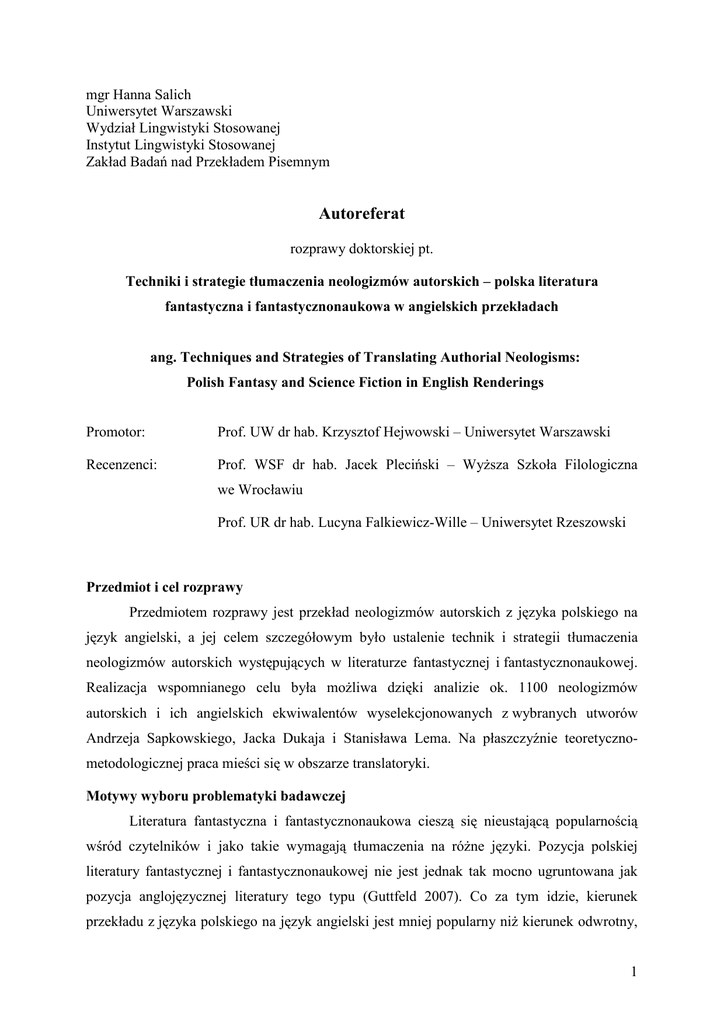 mgr Hanna Salich
Uniwersytet Warszawski
Wydział Lingwistyki Stosowanej
Instytut Lingwistyki Stosowanej
Zakład Badań nad Przekładem Pisemnym

Autoreferat

rozprawy doktorskiej pt.

Techniki i strategie tłumaczenia neologizmów autorskich – polska literatura fantastyczna i fantastycznonaukowa w angielskich przekładach

ang. Techniques and Strategies of Translating Authorial Neologisms: Polish Fantasy and Science Fiction in English Renderings

Promotor: Prof. UW dr hab. Krzysztof Hejwowski – Uniwersytet Warszawski

Recenzenci: Prof. WSF dr hab. Jacek Pleciński – Wyższa Szkoła Filologiczna we Wrocławiu

Prof. UR dr hab. Lucyna Falkiewicz-Wille – Uniwersytet Rzeszowski

Przedmiot i cel rozprawy

Przedmiotem rozprawy jest przekład neologizmów autorskich z języka polskiego na język angielski, a jej celem szczegółowym było ustalenie technik i strategii tłumaczenia neologizmów autorskich występujących w literaturze fantastycznej i fantastycznonaukowej. Realizacja wspomnianego celu była możliwa dzięki analizie ok. 1100 neologizmów autorskich i ich angielskich ekwiwalentów wyselekcjonowanych z wybranych utworów Andrzeja Sapkowskiego, Jacka Dukaja i Stanisława Lema. Na płaszczyźnie teoretyczno-metodologicznej praca mieści się w obszarze translatoryki.

Motywy wyboru problematyki badawczej

Literatura fantastyczna i fantastycznonaukowa cieszą się nieustającą popularnością wśród czytelników i jako takie wymagają tłumaczenia na różne języki. Pozycja polskiej literatury fantastycznej i fantastycznonaukowej nie jest jednak tak mocno ugruntowana jak pozycja anglojęzycznej literatury tego typu (Guttfeld 2007). Co za tym idzie, kierunek przekładu z języka polskiego na język angielski jest mniej popularny niż kierunek odwrotny,

1